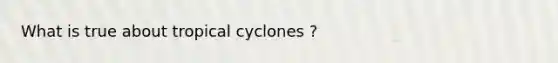 What is true about tropical cyclones ?